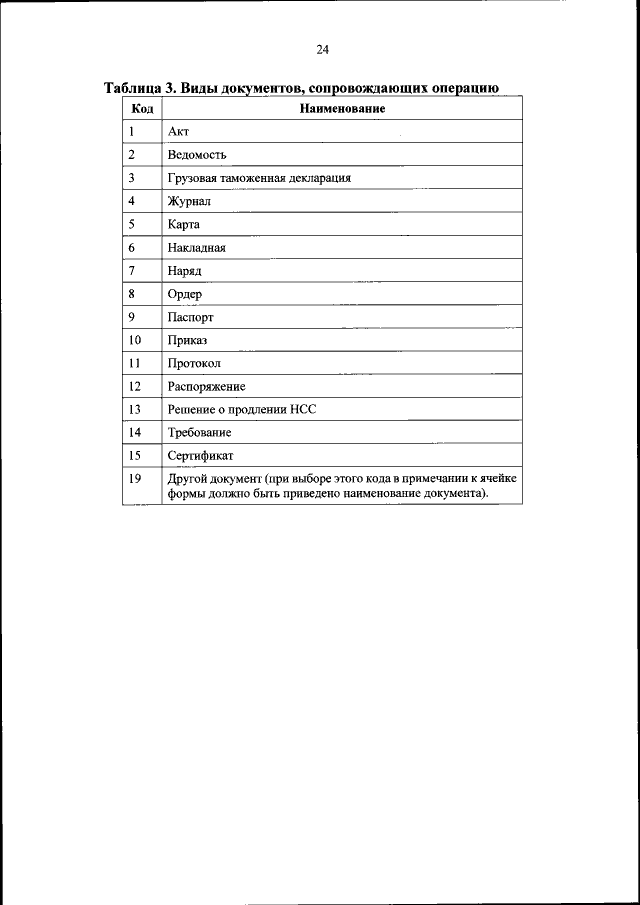 24

Таблица 3. Виды документов, сопровождающих операцию

| Код | Наименование |
|---|---|
| 1 | Акт |
| 2 | Ведомость |
| 3 | Грузовая таможенная декларация |
| 4 | Журнал |
| 5 | Карта |
| 6 | Накладная |
| 7 | Наряд |
| 8 | Ордер |
| 9 | Паспорт |
| 10 | Приказ |
| 11 | Протокол |
| 12 | Распоряжение |
| 13 | Решение о продлении НСС |
| 14 | Требование |
| 15 | Сертификат |
| 19 | Другой документ (при выборе этого кода в примечании к ячейке формы должно быть приведено наименование документа). |